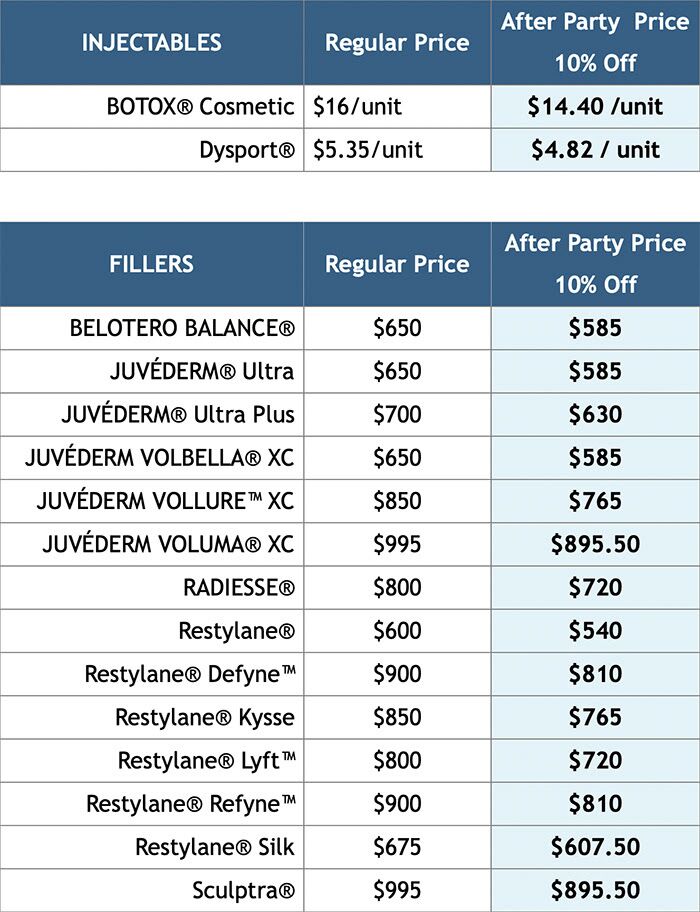 | INJECTABLES | Regular Price | After Party Price 10% Off |
|---|---|---|
| BOTOX® Cosmetic | \$16/unit | \$14.40 /unit |
| Dysport® | \$5.35/unit | \$4.82 / unit |

| FILLERS | Regular Price | After Party Price 10% Off |
|---|---|---|
| BELOTERO BALANCE® | \$650 | \$585 |
| JUVÉDERM® Ultra | \$650 | \$585 |
| JUVÉDERM® Ultra Plus | \$700 | \$630 |
| JUVÉDERM VOLBELLA® XC | \$650 | \$585 |
| JUVÉDERM VOLLURE™ XC | \$850 | \$765 |
| JUVÉDERM VOLUMA® XC | \$995 | \$895.50 |
| RADIESSE® | \$800 | \$720 |
| Restylane® | \$600 | \$540 |
| Restylane® Defyne™ | \$900 | \$810 |
| Restylane® Kysse | \$850 | \$765 |
| Restylane® Lyft™ | \$800 | \$720 |
| Restylane® Refyne™ | \$900 | \$810 |
| Restylane® Silk | \$675 | \$607.50 |
| Sculptra® | \$995 | \$895.50 |